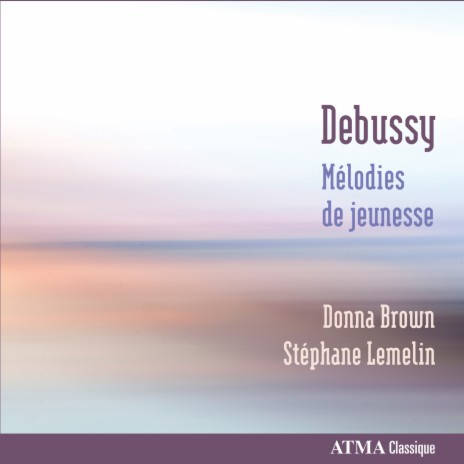 Debussy

Mélodies de jeunesse

Donna Brown
Stéphane Lemelin

ATMA Classique